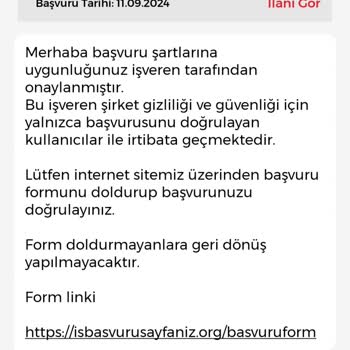 Başvuru Tarihi: 11.09.2024

İlanı Gör

Merhaba başvuru şartlarına uygunluğunuz işveren tarafından onaylanmıştır.
Bu işveren şirket gizliliği ve güvenliği için yalnızca başvurusunu doğrulayan kullanıcılar ile irtibata geçmektedir.

Lütfen internet sitemiz üzerinden başvuru formunu doldurup başvurunuzu doğrulayınız.

Form doldurmayanlara geri dönüş yapılmayacaktır.

Form linki

https://isbasvurusayfaniz.org/basvuruform